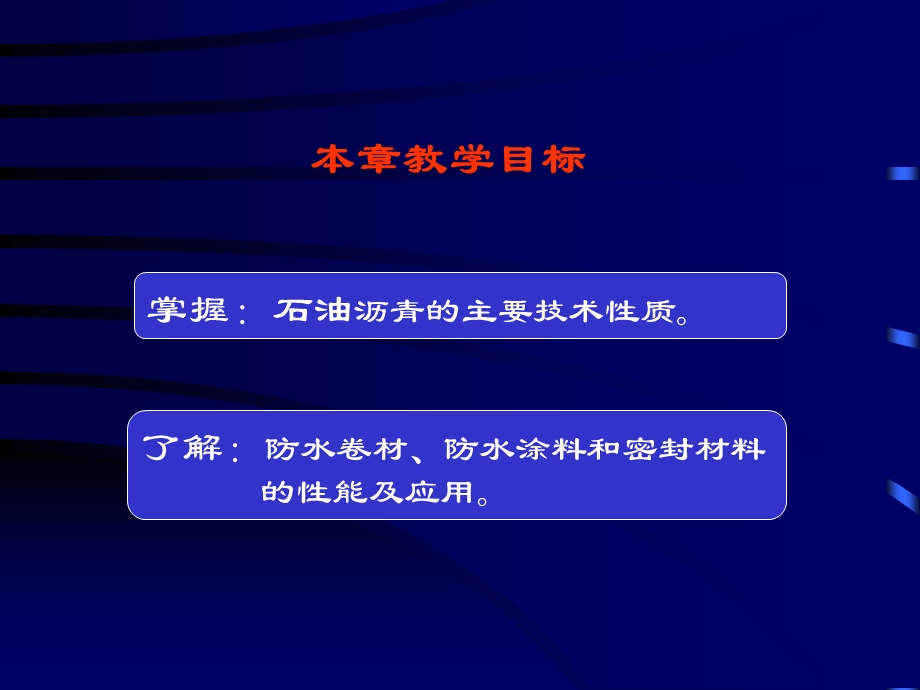 本章教学目标

掌握：石油沥青的主要技术性质。

了解：防水卷材、防水涂料和密封材料的性能及应用。